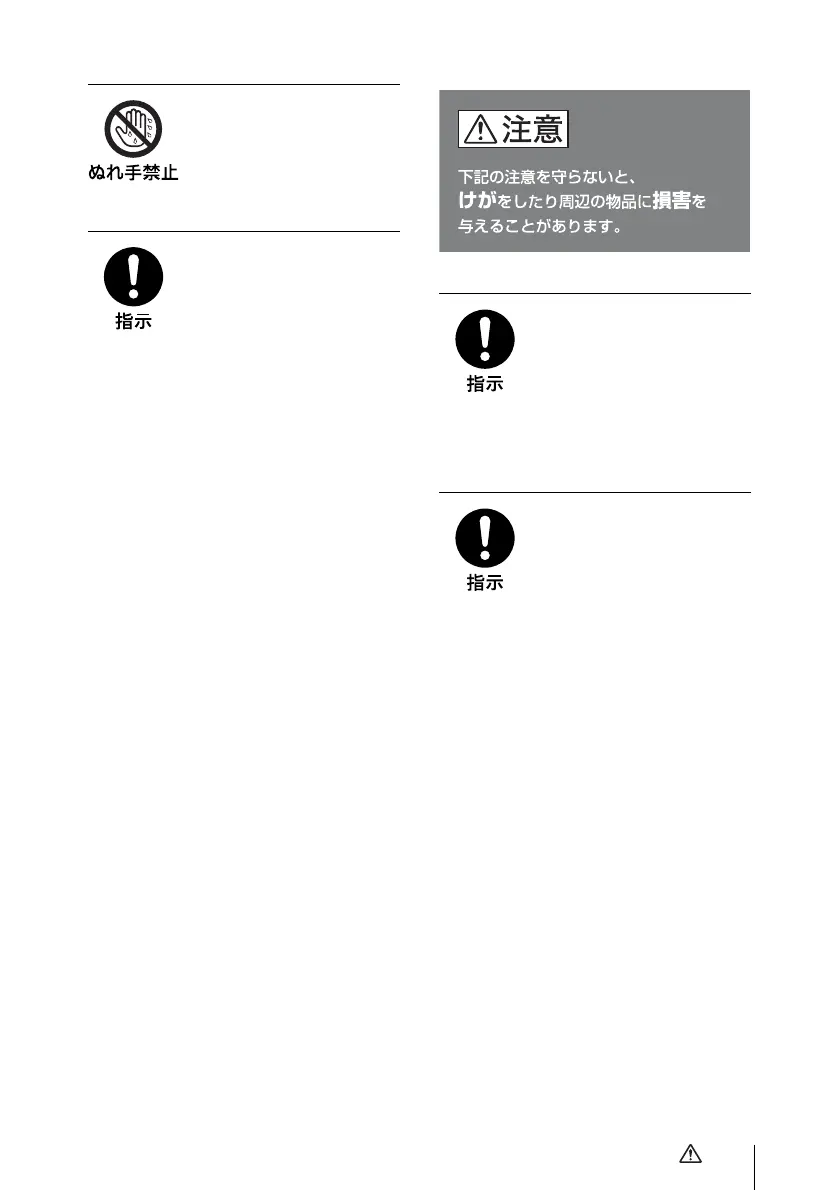 ぬれ手禁止

指示

注意

下記の注意を守らないと、けがをしたり周辺の物品に損害を与えることがあります。

指示

指示